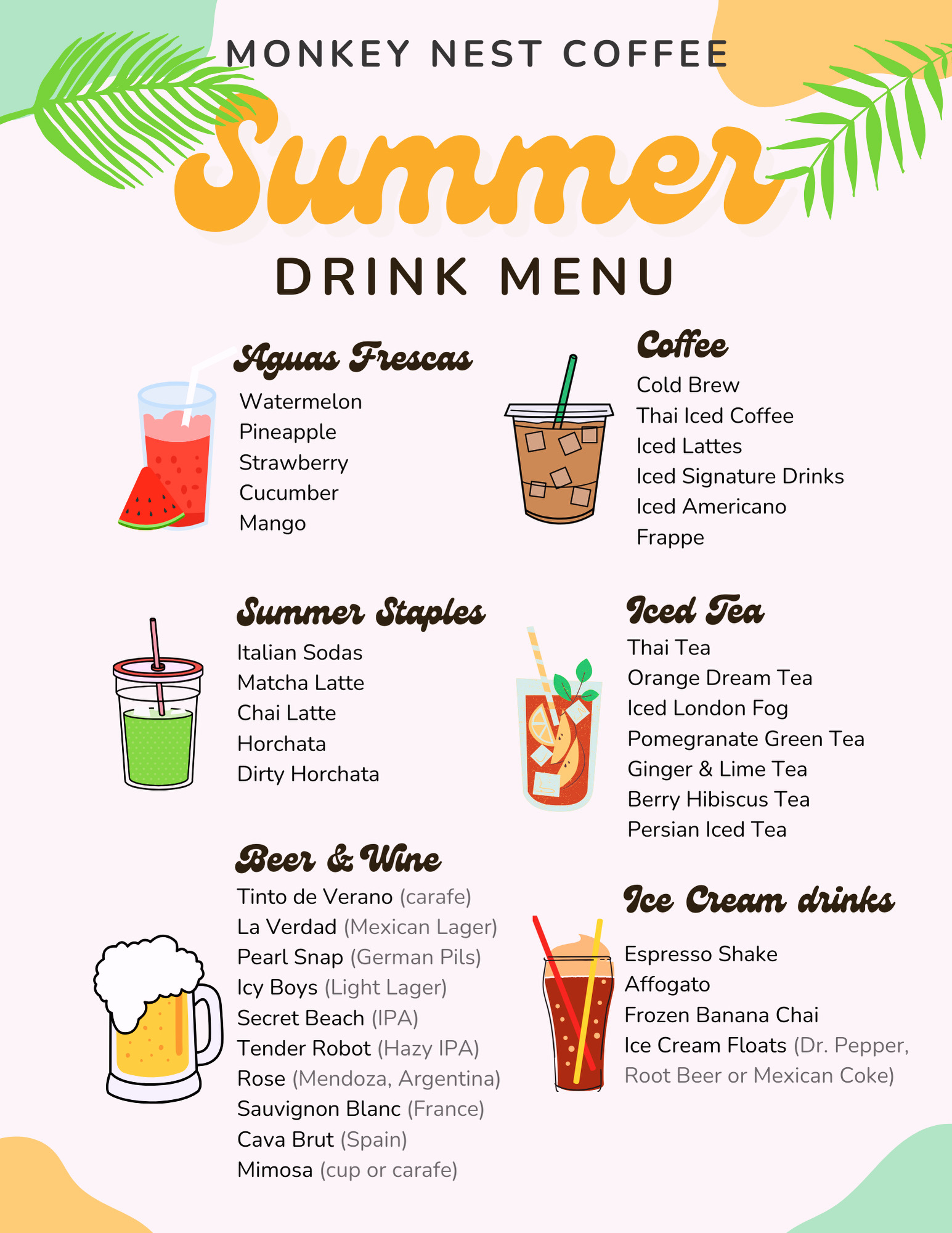 MONKEY NEST COFFEE

Summer

DRINK MENU

Aguas Frescas

Watermelon
Pineapple
Strawberry
Cucumber
Mango

Summer Staples

Italian Sodas
Matcha Latte
Chai Latte
Horchata
Dirty Horchata

Beer & Wine

Tinto de Verano (carafe)
La Verdad (Mexican Lager)
Pearl Snap (German Pils)
Icy Boys (Light Lager)
Secret Beach (IPA)
Tender Robot (Hazy IPA)
Rose (Mendoza, Argentina)
Sauvignon Blanc (France)
Cava Brut (Spain)
Mimosa (cup or carafe)

Coffee

Cold Brew
Thai Iced Coffee
Iced Lattes
Iced Signature Drinks
Iced Americano
Frappe

Iced Tea

Thai Tea
Orange Dream Tea
Iced London Fog
Pomegranate Green Tea
Ginger & Lime Tea
Berry Hibiscus Tea
Persian Iced Tea

Ice Cream drinks

Espresso Shake
Affogato
Frozen Banana Chai
Ice Cream Floats (Dr. Pepper, Root Beer or Mexican Coke)